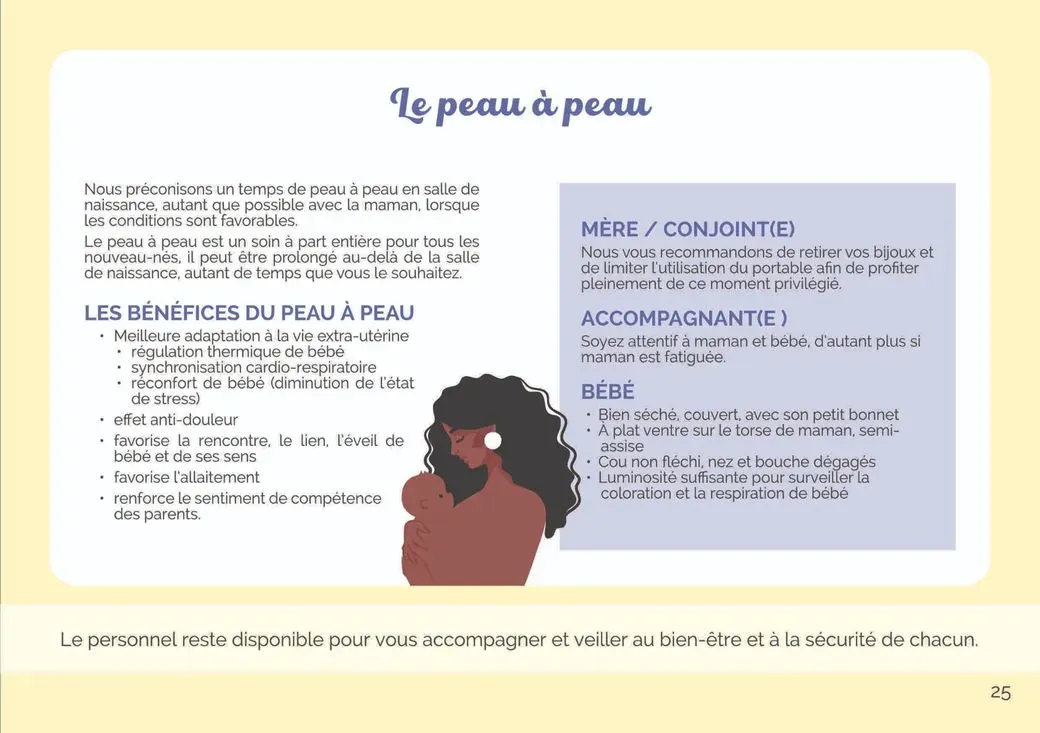 Le peau à peau

Nous préconisons un temps de peau à peau en salle de naissance, autant que possible avec la maman, lorsque les conditions sont favorables.

Le peau à peau est un soin à part entière pour tous les nouveau-nés, il peut être prolongé au-delà de la salle de naissance, autant de temps que vous le souhaitez.

LES BÉNÉFICES DU PEAU À PEAU
• Meilleure adaptation à la vie extra-utérine
• régulation thermique de bébé
• synchronisation cardio-respiratoire
• réconfort de bébé (diminution de l'état de stress)
• effet anti-douleur
• favorise la rencontre, le lien, l'éveil de bébé et de ses sens
• favorise l'allaitement
• renforce le sentiment de compétence des parents.

MÈRE / CONJOINT(E)
Nous vous recommandons de retirer vos bijoux et de limiter l'utilisation du portable afin de profiter pleinement de ce moment privilégié.

ACCOMPAGNANT(E )
Soyez attentif à maman et bébé, d'autant plus si maman est fatiguée.

BÉBÉ
• Bien séché, couvert, avec son petit bonnet
• À plat ventre sur le torse de maman, semi-assise
• Cou non fléchi, nez et bouche dégagés
• Luminosité suffisante pour surveiller la coloration et la respiration de bébé

Le personnel reste disponible pour vous accompagner et veiller au bien-être et à la sécurité de chacun.

25